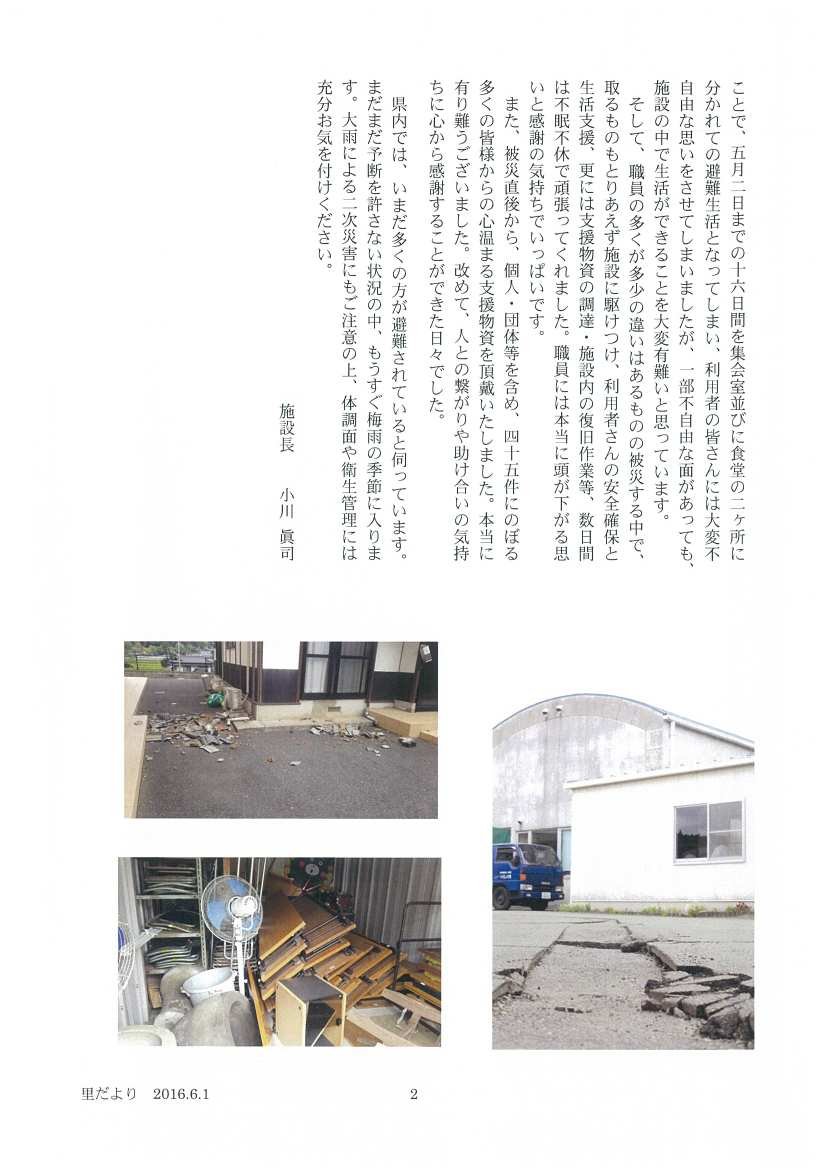 ことで、五月二日までの十六日間を集会室並びに食堂の二ヶ所に分かれての避難生活となってしまい、利用者の皆さんには大変不自由な思いをさせてしまいましたが、一部不自由な面があっても、施設の中で生活ができることを大変有難いと思っています。

そして、職員の多くが多少の違いはあるものの被災する中で、取るものもとりあえず施設に駆けつけ、利用者さんの安全確保と生活支援、更には支援物資の調達・施設内の復旧作業等、数日間は不眠不休で頑張ってくれました。職員には本当に頭が下がる思いと感謝の気持ちでいっぱいです。

また、被災直後から、個人・団体等を含め、四十五件にのぼる多くの皆様からの心温まる支援物資を頂戴いたしました。本当に有り難うございました。改めて、人との繋がりや助け合いの気持ちに心から感謝することができた日々でした。

県内では、いまだ多くの方が避難されていると伺っています。まだまだ予断を許さない状況の中、もうすぐ梅雨の季節に入ります。大雨による二次災害にもご注意の上、体調面や衛生管理には充分お気を付けください。

施設長　小川　眞司

里だより　2016.6.1

2